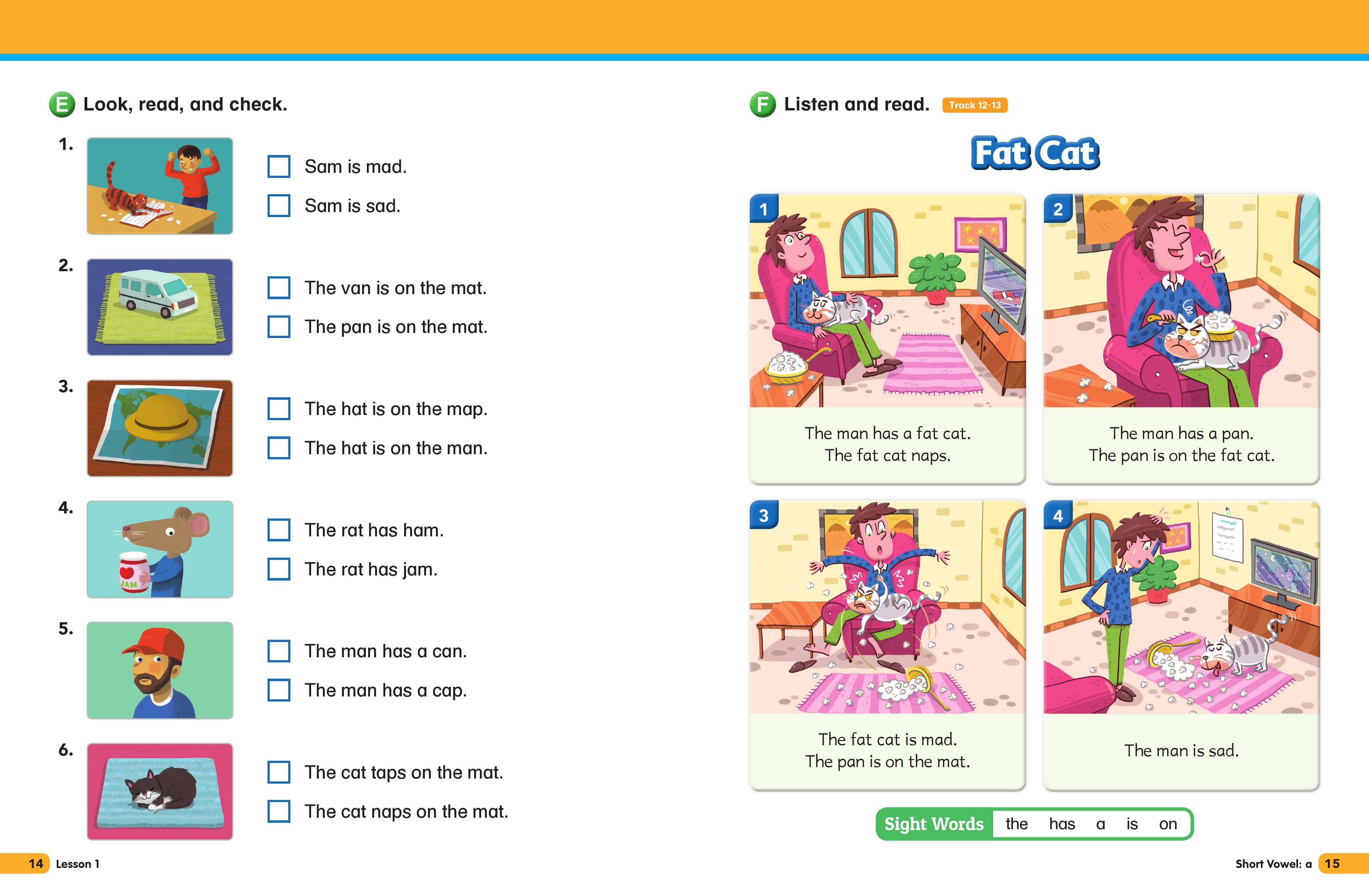 E Look, read, and check.

1.
Sam is mad.
Sam is sad.

2.
The van is on the mat.
The pan is on the mat.

3.
The hat is on the map.
The hat is on the man.

4.
JAM
The rat has ham.
The rat has jam.

5.
The man has a can.
The man has a cap.

6.
The cat taps on the mat.
The cat naps on the mat.

14 Lesson 1

F Listen and read. Track 12·13

Fat Cat

1
The man has a fat cat.
The fat cat naps.

2
The man has a pan.
The pan is on the fat cat.

3
The fat cat is mad.
The pan is on the mat.

4
The man is sad.

Sight Words the has a is on

Short Vowel: a 15